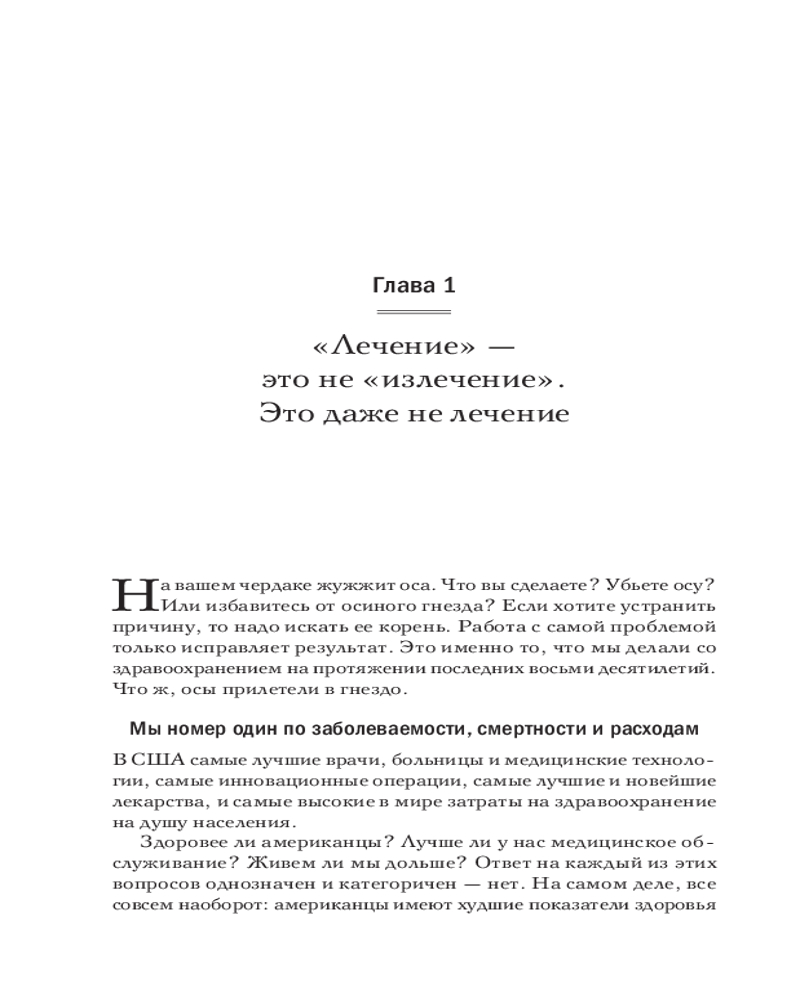 Глава 1

«Лечение» — это не «излечение». Это даже не лечение

На вашем чердаке жужжит оса. Что вы сделаете? Убьете осу? Или избавитесь от осиного гнезда? Если хотите устранить причину, то надо искать ее корень. Работа с самой проблемой только исправляет результат. Это именно то, что мы делали со здравоохранением на протяжении последних восьми десятилетий. Что ж, осы прилетели в гнездо.

Мы номер один по заболеваемости, смертности и расходам

В США самые лучшие врачи, больницы и медицинские технологии, самые инновационные операции, самые лучшие и новейшие лекарства, и самые высокие в мире затраты на здравоохранение на душу населения.

Здоровее ли американцы? Лучше ли у нас медицинское обслуживание? Живем ли мы дольше? Ответ на каждый из этих вопросов однозначен и категоричен — нет. На самом деле, все совсем наоборот: американцы имеют худшие показатели здоровья